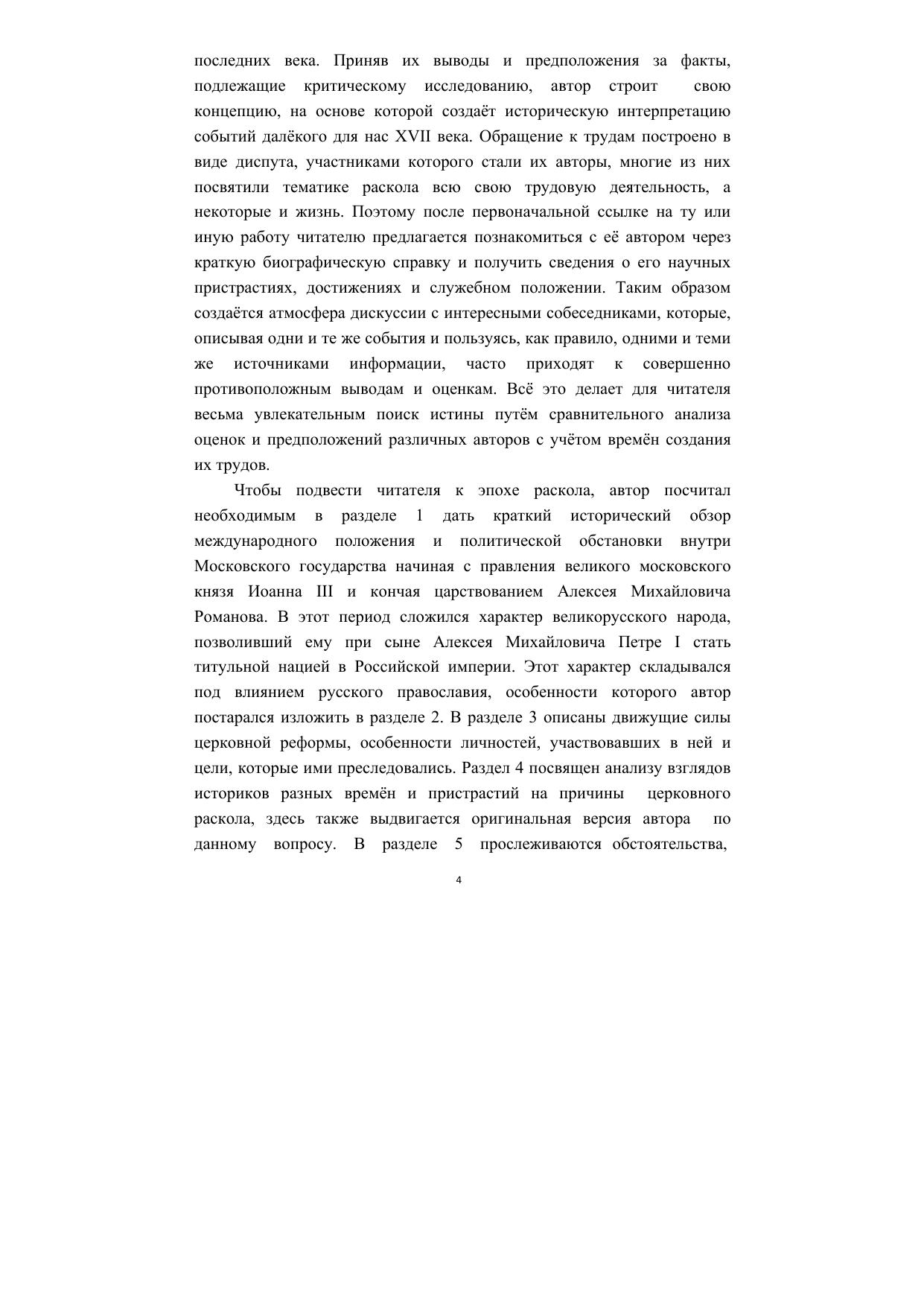 последних века. Приняв их выводы и предположения за факты, подлежащие критическому исследованию, автор строит свою концепцию, на основе которой создаёт историческую интерпретацию событий далёкого для нас XVII века. Обращение к трудам построено в виде диспута, участниками которого стали их авторы, многие из них посвятили тематике раскола всю свою трудовую деятельность, а некоторые и жизнь. Поэтому после первоначальной ссылке на ту или иную работу читателю предлагается познакомиться с её автором через краткую биографическую справку и получить сведения о его научных пристрастиях, достижениях и служебном положении. Таким образом создаётся атмосфера дискуссии с интересными собеседниками, которые, описывая одни и те же события и пользуясь, как правило, одними и теми же источниками информации, часто приходят к совершенно противоположным выводам и оценкам. Всё это делает для читателя весьма увлекательным поиск истины путём сравнительного анализа оценок и предположений различных авторов с учётом времён создания их трудов.

Чтобы подвести читателя к эпохе раскола, автор посчитал необходимым в разделе 1 дать краткий исторический обзор международного положения и политической обстановки внутри Московского государства начиная с правления великого московского князя Иоанна III и кончая царствованием Алексея Михайловича Романова. В этот период сложился характер великорусского народа, позволивший ему при сыне Алексея Михайловича Петре I стать титульной нацией в Российской империи. Этот характер складывался под влиянием русского православия, особенности которого автор постарался изложить в разделе 2. В разделе 3 описаны движущие силы церковной реформы, особенности личностей, участвовавших в ней и цели, которые ими преследовались. Раздел 4 посвящен анализу взглядов историков разных времён и пристрастий на причины церковного раскола, здесь также выдвигается оригинальная версия автора по данному вопросу. В разделе 5 прослеживаются обстоятельства,

4